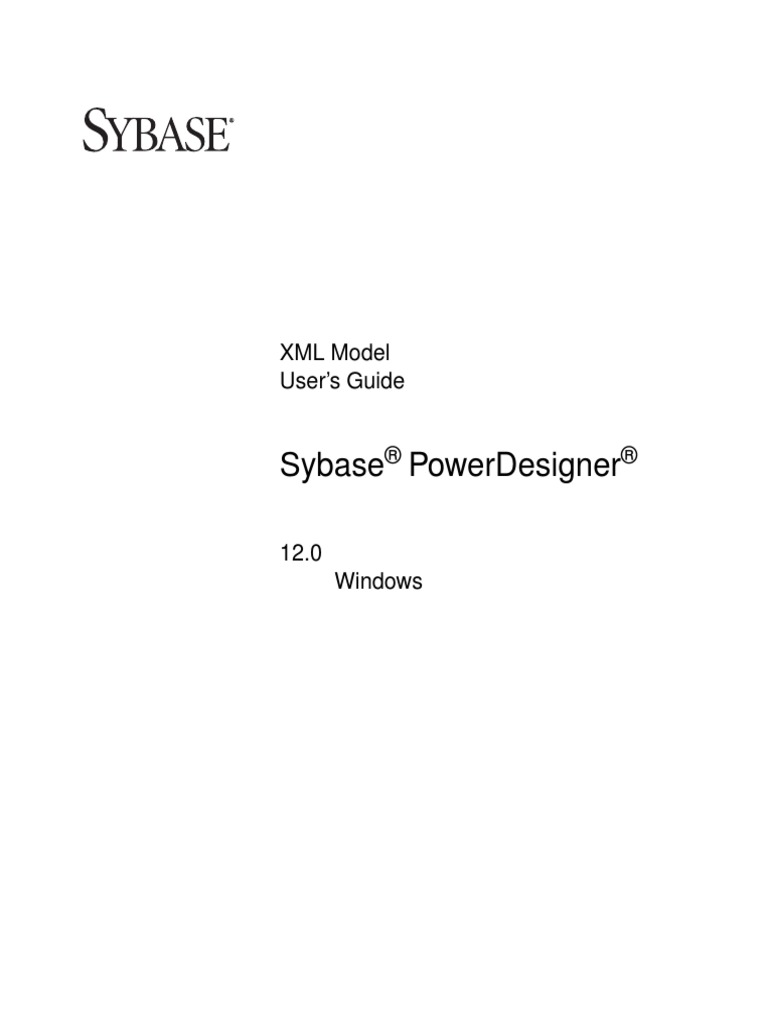 SYBASE®

XML Model
User's Guide

Sybase® PowerDesigner®

12.0
Windows